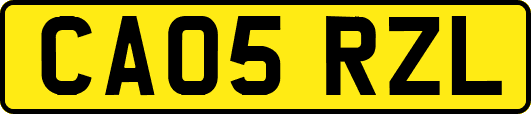 CA05 RZL